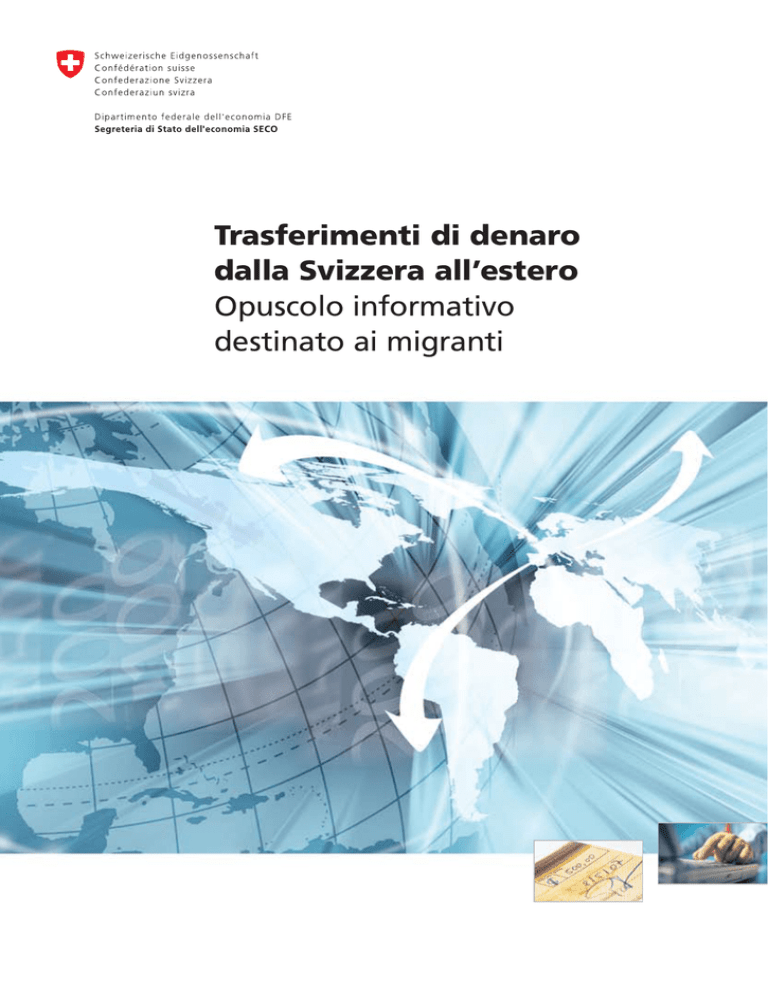 Schweizerische Eidgenossenschaft
Confédération suisse
Confederazione Svizzera
Confederaziun svizra

Dipartimento federale dell'economia DFE
Segreteria di Stato dell'economia SECO

Trasferimenti di denaro dalla Svizzera all'estero
Opuscolo informativo destinato ai migranti